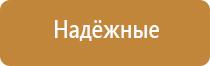 Надёжные